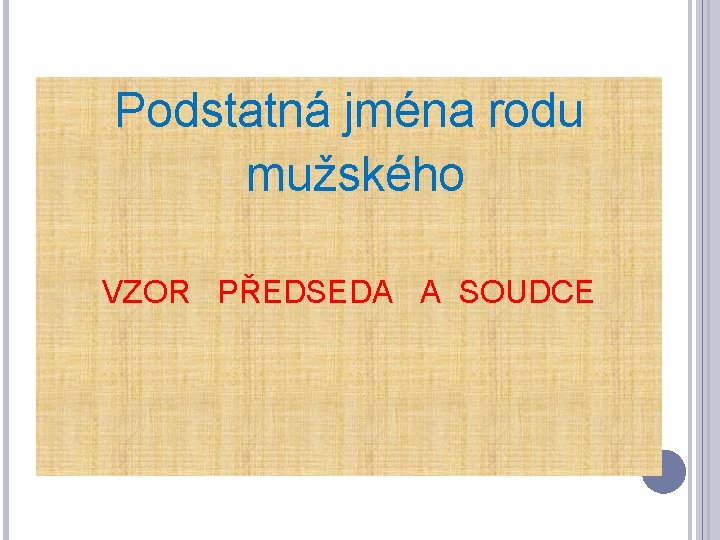 Podstatná jména rodu mužského

VZOR PŘEDSEDA A SOUDCE